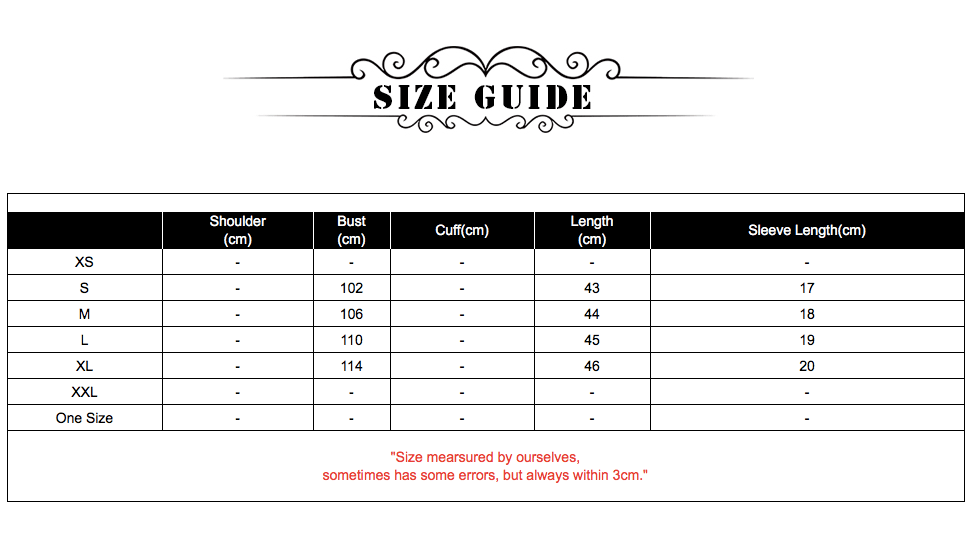 SIZE GUIDE

| | Shoulder (cm) | Bust (cm) | Cuff(cm) | Length (cm) | Sleeve Length(cm) |
|---|---|---|---|---|---|
| XS | - | - | - | - | - |
| S | - | 102 | - | 43 | 17 |
| M | - | 106 | - | 44 | 18 |
| L | - | 110 | - | 45 | 19 |
| XL | - | 114 | - | 46 | 20 |
| XXL | - | - | - | - | - |
| One Size | - | - | - | - | - |

"Size mearsured by ourselves, sometimes has some errors, but always within 3cm."